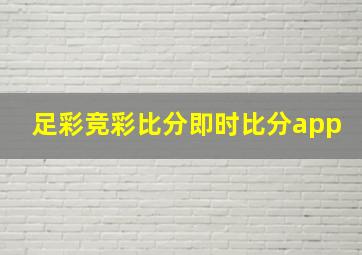 足彩竞彩比分即时比分app